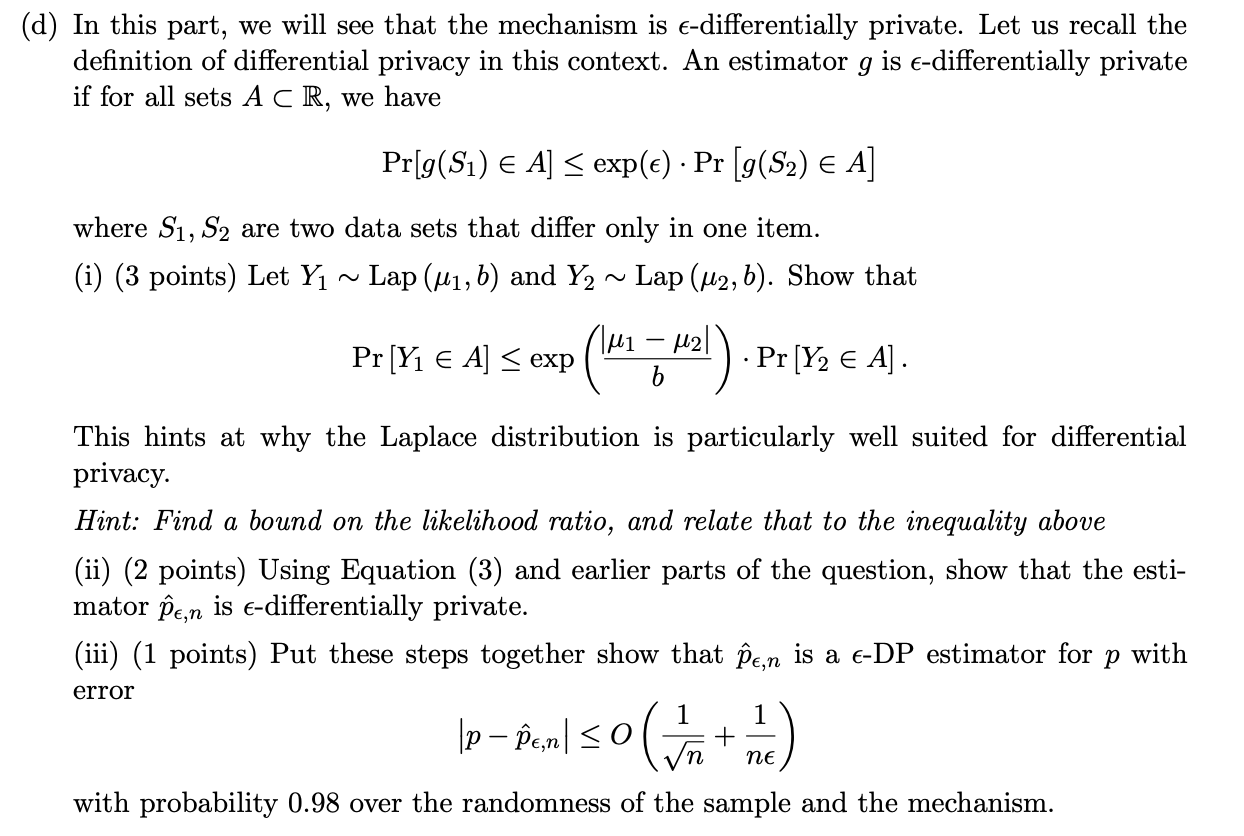 (d) In this part, we will see that the mechanism is $\epsilon$-differentially private. Let us recall the definition of differential privacy in this context. An estimator $g$ is $\epsilon$-differentially private if for all sets $A \subset \mathbb{R}$, we have

$$\Pr[g(S_1) \in A] \leq \exp(\epsilon) \cdot \Pr\left[g(S_2) \in A\right]$$

where $S_1, S_2$ are two data sets that differ only in one item.

(i) (3 points) Let $Y_1 \sim \text{Lap}(\mu_1, b)$ and $Y_2 \sim \text{Lap}(\mu_2, b)$. Show that

$$\Pr[Y_1 \in A] \leq \exp\left(\frac{|\mu_1 - \mu_2|}{b}\right) \cdot \Pr[Y_2 \in A].$$

This hints at why the Laplace distribution is particularly well suited for differential privacy.

Hint: Find a bound on the likelihood ratio, and relate that to the inequality above

(ii) (2 points) Using Equation (3) and earlier parts of the question, show that the estimator $\hat{p}_{\epsilon,n}$ is $\epsilon$-differentially private.

(iii) (1 points) Put these steps together show that $\hat{p}_{\epsilon,n}$ is a $\epsilon$-DP estimator for $p$ with error

$$\left|p - \hat{p}_{\epsilon,n}\right| \leq O\left(\frac{1}{\sqrt{n}} + \frac{1}{n\epsilon}\right)$$

with probability 0.98 over the randomness of the sample and the mechanism.